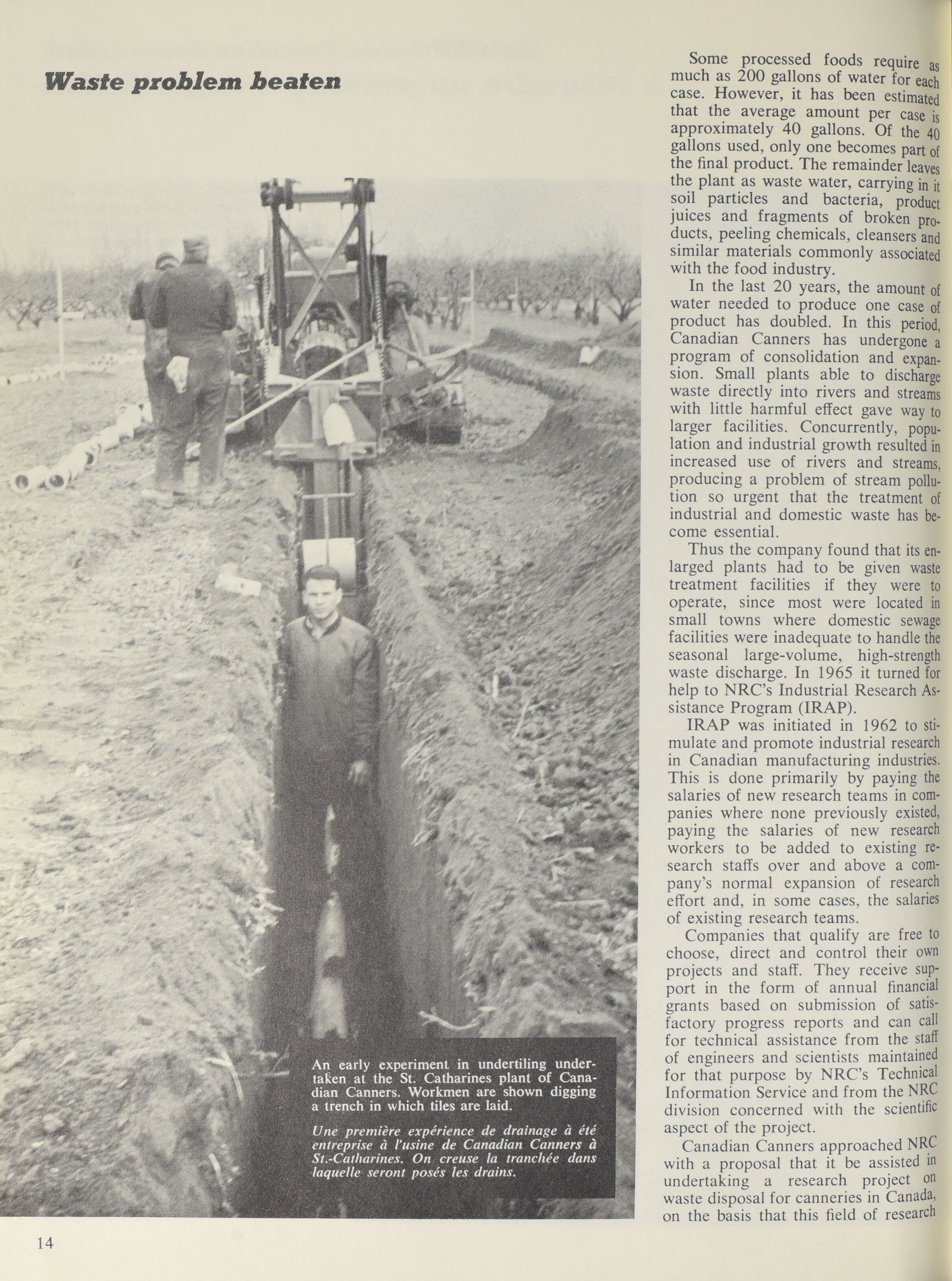 Waste problem beaten

An early experiment in undertiling undertaken at the St. Catharines plant of Canadian Canners. Workmen are shown digging a trench in which tiles are laid.

Une première expérience de drainage à été entreprise à l'usine de Canadian Canners à St.-Catharines. On creuse la tranchée dans laquelle seront posés les drains.

Some processed foods require as much as 200 gallons of water for each case. However, it has been estimated that the average amount per case is approximately 40 gallons. Of the 40 gallons used, only one becomes part of the final product. The remainder leaves the plant as waste water, carrying in it soil particles and bacteria, product juices and fragments of broken products, peeling chemicals, cleansers and similar materials commonly associated with the food industry.

In the last 20 years, the amount of water needed to produce one case of product has doubled. In this period, Canadian Canners has undergone a program of consolidation and expansion. Small plants able to discharge waste directly into rivers and streams with little harmful effect gave way to larger facilities. Concurrently, population and industrial growth resulted in increased use of rivers and streams, producing a problem of stream pollution so urgent that the treatment of industrial and domestic waste has become essential.

Thus the company found that its enlarged plants had to be given waste treatment facilities if they were to operate, since most were located in small towns where domestic sewage facilities were inadequate to handle the seasonal large-volume, high-strength waste discharge. In 1965 it turned for help to NRC's Industrial Research Assistance Program (IRAP).

IRAP was initiated in 1962 to stimulate and promote industrial research in Canadian manufacturing industries. This is done primarily by paying the salaries of new research teams in companies where none previously existed, paying the salaries of new research workers to be added to existing research staffs over and above a company's normal expansion of research effort and, in some cases, the salaries of existing research teams.

Companies that qualify are free to choose, direct and control their own projects and staff. They receive support in the form of annual financial grants based on submission of satisfactory progress reports and can call for technical assistance from the staff of engineers and scientists maintained for that purpose by NRC's Technical Information Service and from the NRC division concerned with the scientific aspect of the project.

Canadian Canners approached NRC with a proposal that it be assisted in undertaking a research project on waste disposal for canneries in Canada, on the basis that this field of research

14